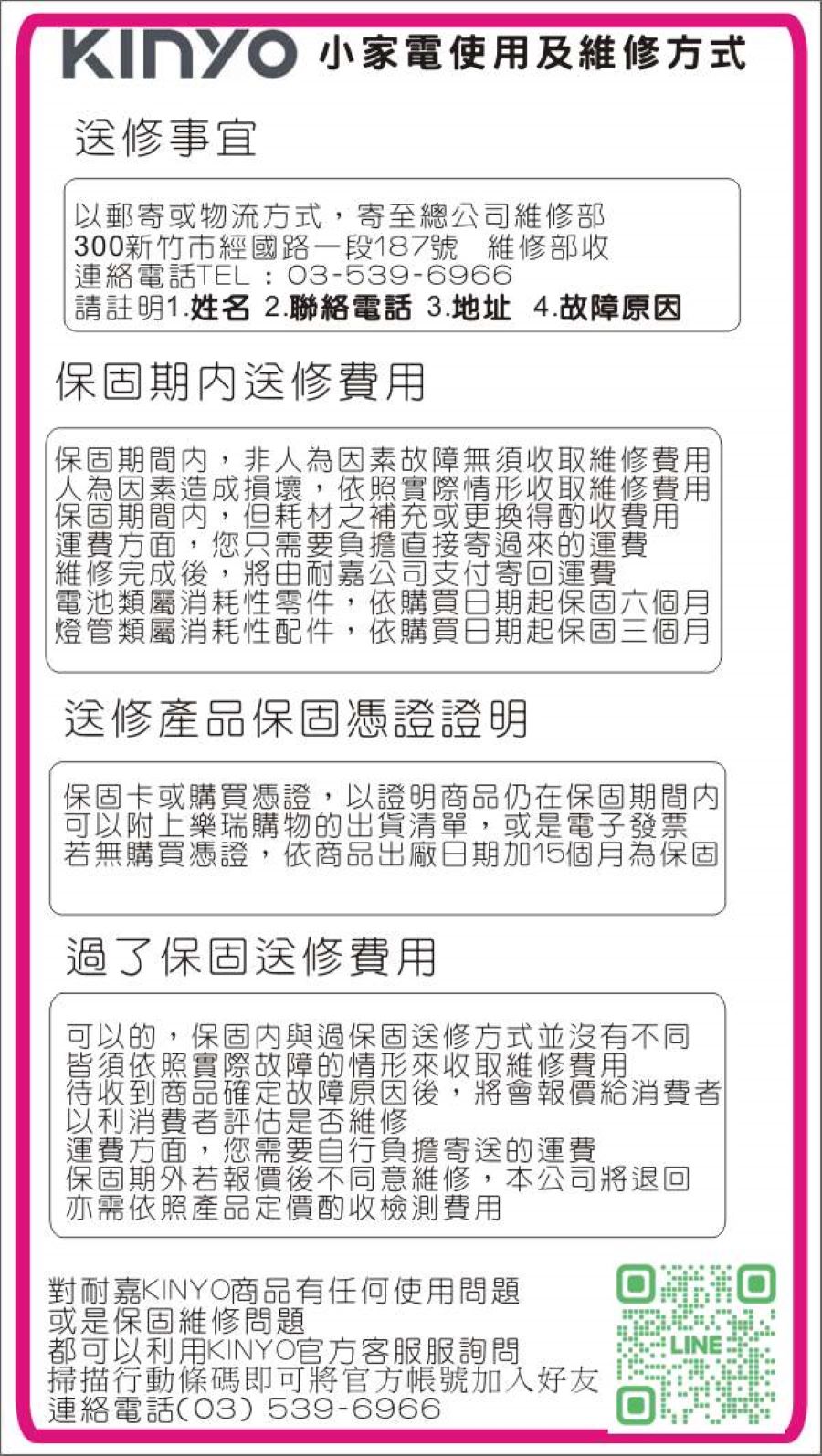 KINYO 小家電使用及維修方式

送修事宜

以郵寄或物流方式，寄至總公司維修部
300新竹市經國路一段187號　維修部收
連絡電話TEL：03-539-6966
請註明1.姓名 2.聯絡電話 3.地址 4.故障原因

保固期內送修費用

保固期間內，非人為因素故障無須收取維修費用
人為因素造成損壞，依照實際情形收取維修費用
保固期間內，但耗材之補充或更換得酌收費用
運費方面，您只需要負擔直接寄過來的運費
維修完成後，將由耐嘉公司支付寄回運費
電池類屬消耗性零件，依購買日期起保固六個月
燈管類屬消耗性配件，依購買日期起保固三個月

送修產品保固憑證證明

保固卡或購買憑證，以證明商品仍在保固期間內
可以附上樂瑞購物的出貨清單，或是電子發票
若無購買憑證，依商品出廠日期加15個月為保固

過了保固送修費用

可以的，保固內與過保固送修方式並沒有不同
皆須依照實際故障的情形來收取維修費用
待收到商品確定故障原因後，將會報價給消費者
以利消費者評估是否維修
運費方面，您需要自行負擔寄送的運費
保固期外若報價後不同意維修，本公司將退回
亦需依照產品定價酌收檢測費用

對耐嘉KINYO商品有任何使用問題
或是保固維修問題
都可以利用KINYO官方客服服詢問
掃描行動條碼即可將官方帳號加入好友
連絡電話(03) 539-6966

LINE